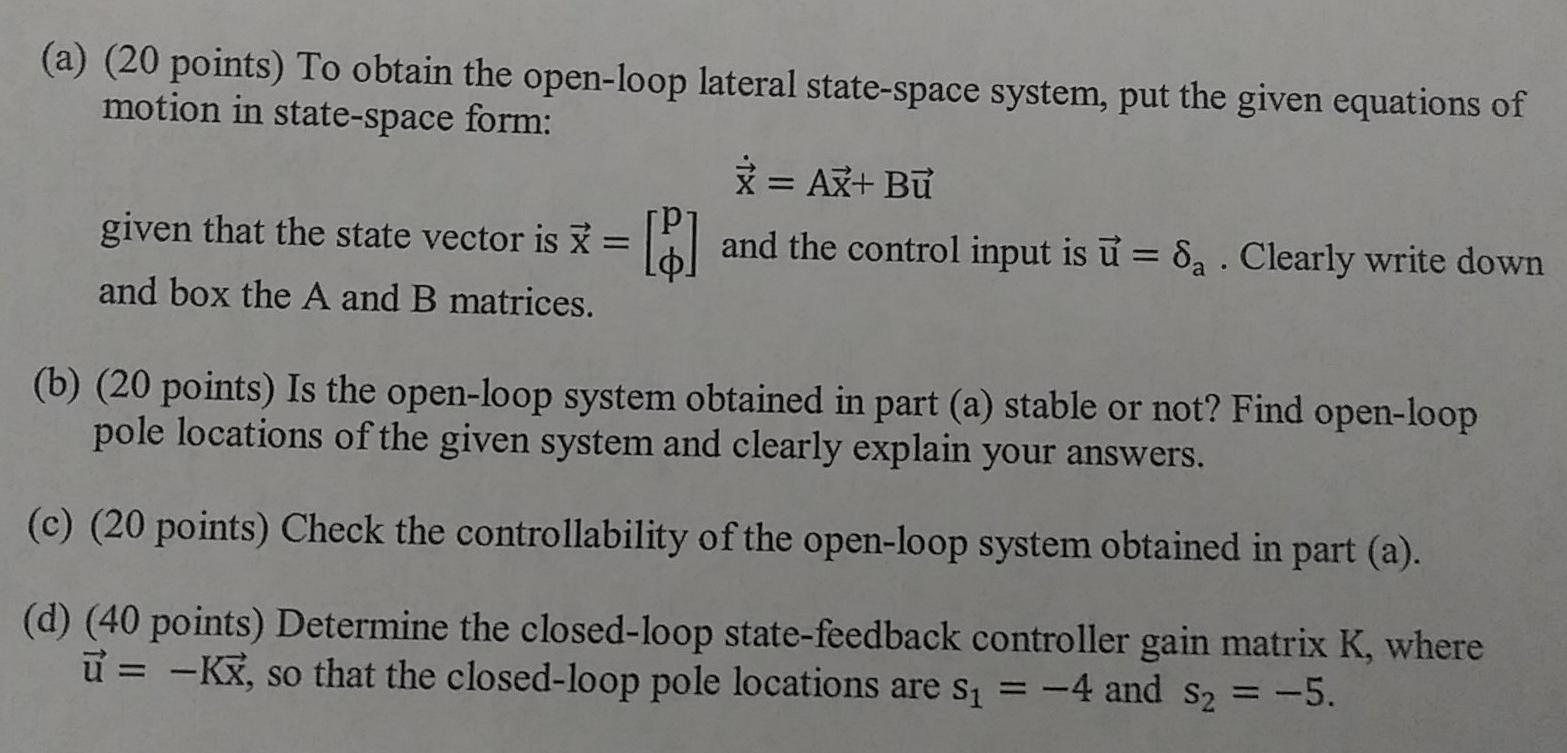 (a) (20 points) To obtain the open-loop lateral state-space system, put the given equations of motion in state-space form:

$\dot{\vec{x}} = A\vec{x} + B\vec{u}$

given that the state vector is $\vec{x} = \begin{bmatrix} p \\ \phi \end{bmatrix}$ and the control input is $\vec{u} = \delta_a$ . Clearly write down and box the A and B matrices.

(b) (20 points) Is the open-loop system obtained in part (a) stable or not? Find open-loop pole locations of the given system and clearly explain your answers.

(c) (20 points) Check the controllability of the open-loop system obtained in part (a).

(d) (40 points) Determine the closed-loop state-feedback controller gain matrix K, where $\vec{u} = -K\vec{x}$, so that the closed-loop pole locations are $s_1 = -4$ and $s_2 = -5$.